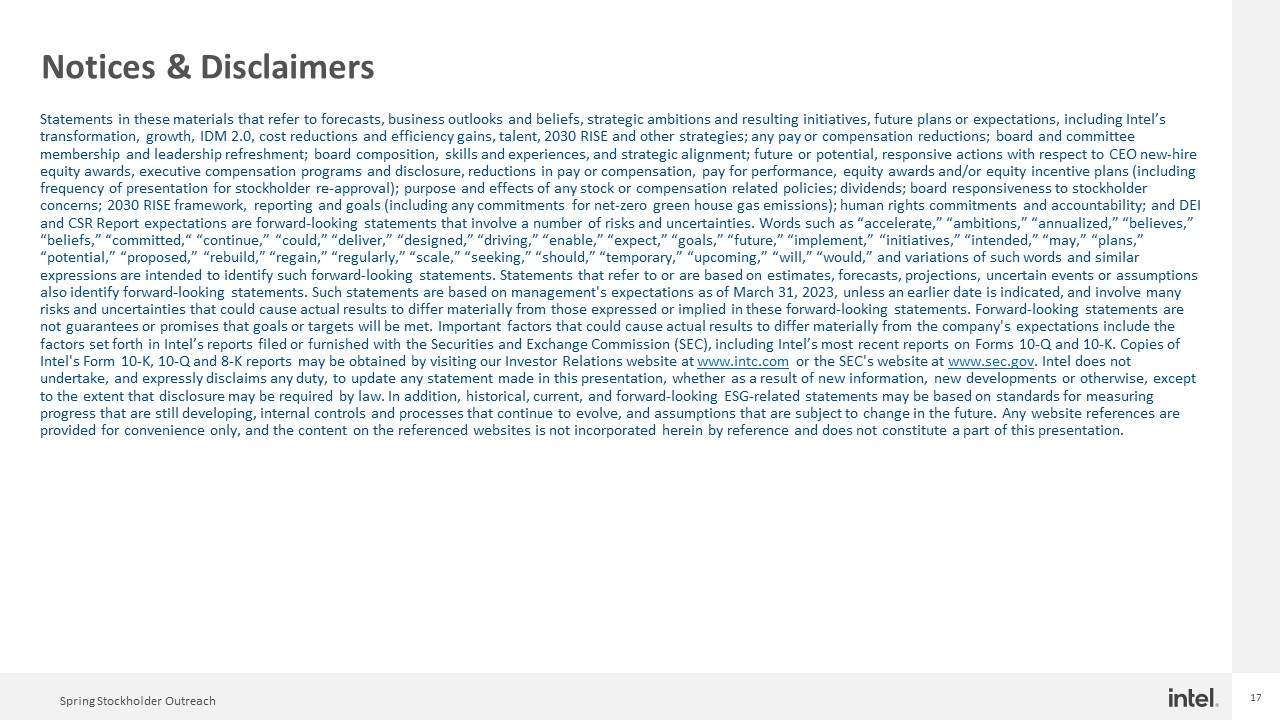 Notices & Disclaimers

Statements in these materials that refer to forecasts, business outlooks and beliefs, strategic ambitions and resulting initiatives, future plans or expectations, including Intel's transformation, growth, IDM 2.0, cost reductions and efficiency gains, talent, 2030 RISE and other strategies; any pay or compensation reductions; board and committee membership and leadership refreshment; board composition, skills and experiences, and strategic alignment; future or potential, responsive actions with respect to CEO new-hire equity awards, executive compensation programs and disclosure, reductions in pay or compensation, pay for performance, equity awards and/or equity incentive plans (including frequency of presentation for stockholder re-approval); purpose and effects of any stock or compensation related policies; dividends; board responsiveness to stockholder concerns; 2030 RISE framework, reporting and goals (including any commitments for net-zero green house gas emissions); human rights commitments and accountability; and DEI and CSR Report expectations are forward-looking statements that involve a number of risks and uncertainties. Words such as "accelerate," "ambitions," "annualized," "believes," "beliefs," "committed," "continue," "could," "deliver," "designed," "driving," "enable," "expect," "goals," "future," "implement," "initiatives," "intended," "may," "plans," "potential," "proposed," "rebuild," "regain," "regularly," "scale," "seeking," "should," "temporary," "upcoming," "will," "would," and variations of such words and similar expressions are intended to identify such forward-looking statements. Statements that refer to or are based on estimates, forecasts, projections, uncertain events or assumptions also identify forward-looking statements. Such statements are based on management's expectations as of March 31, 2023, unless an earlier date is indicated, and involve many risks and uncertainties that could cause actual results to differ materially from those expressed or implied in these forward-looking statements. Forward-looking statements are not guarantees or promises that goals or targets will be met. Important factors that could cause actual results to differ materially from the company's expectations include the factors set forth in Intel's reports filed or furnished with the Securities and Exchange Commission (SEC), including Intel's most recent reports on Forms 10-Q and 10-K. Copies of Intel's Form 10-K, 10-Q and 8-K reports may be obtained by visiting our Investor Relations website at www.intc.com or the SEC's website at www.sec.gov. Intel does not undertake, and expressly disclaims any duty, to update any statement made in this presentation, whether as a result of new information, new developments or otherwise, except to the extent that disclosure may be required by law. In addition, historical, current, and forward-looking ESG-related statements may be based on standards for measuring progress that are still developing, internal controls and processes that continue to evolve, and assumptions that are subject to change in the future. Any website references are provided for convenience only, and the content on the referenced websites is not incorporated herein by reference and does not constitute a part of this presentation.

Spring Stockholder Outreach

intel.

17